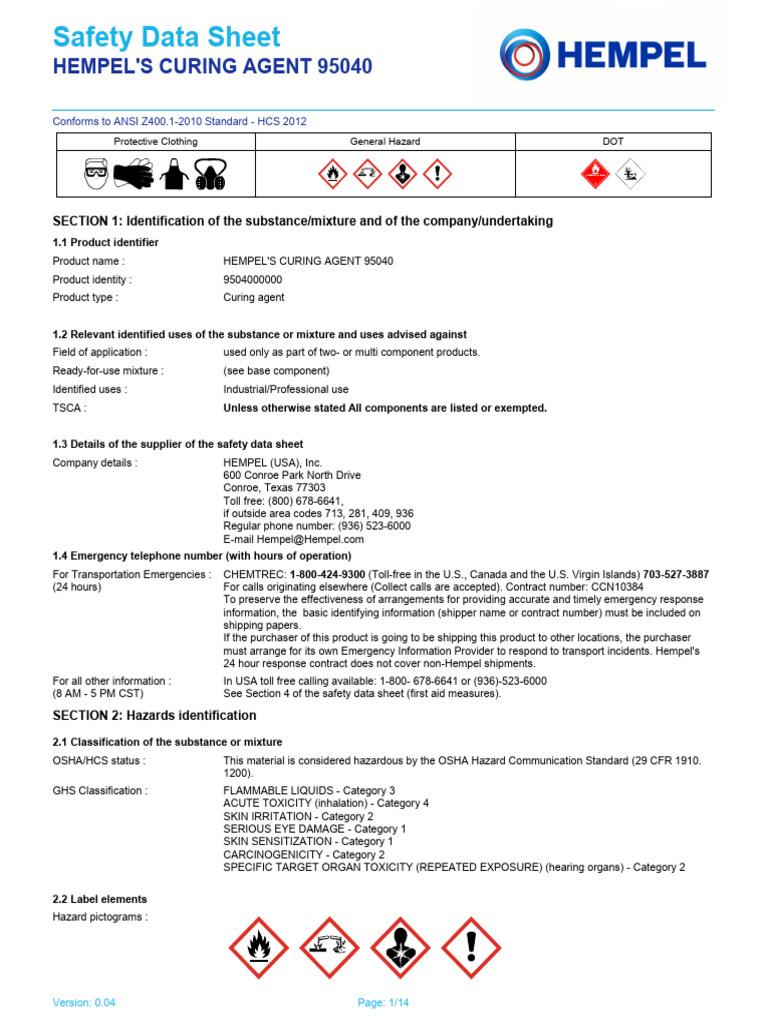 Safety Data Sheet
HEMPEL'S CURING AGENT 95040

HEMPEL

Conforms to ANSI Z400.1-2010 Standard - HCS 2012

| Protective Clothing | General Hazard | DOT |
|---|---|---|
| | | |

SECTION 1: Identification of the substance/mixture and of the company/undertaking

1.1 Product identifier

Product name : HEMPEL'S CURING AGENT 95040
Product identity : 9504000000
Product type : Curing agent

1.2 Relevant identified uses of the substance or mixture and uses advised against

Field of application : used only as part of two- or multi component products.
Ready-for-use mixture : (see base component)
Identified uses : Industrial/Professional use
TSCA : Unless otherwise stated All components are listed or exempted.

1.3 Details of the supplier of the safety data sheet

Company details : HEMPEL (USA), Inc.
600 Conroe Park North Drive
Conroe, Texas 77303
Toll free: (800) 678-6641,
if outside area codes 713, 281, 409, 936
Regular phone number: (936) 523-6000
E-mail Hempel@Hempel.com

1.4 Emergency telephone number (with hours of operation)

For Transportation Emergencies : (24 hours) CHEMTREC: 1-800-424-9300 (Toll-free in the U.S., Canada and the U.S. Virgin Islands) 703-527-3887 For calls originating elsewhere (Collect calls are accepted). Contract number: CCN10384
To preserve the effectiveness of arrangements for providing accurate and timely emergency response information, the basic identifying information (shipper name or contract number) must be included on shipping papers.
If the purchaser of this product is going to be shipping this product to other locations, the purchaser must arrange for its own Emergency Information Provider to respond to transport incidents. Hempel's 24 hour response contract does not cover non-Hempel shipments.

For all other information : (8 AM - 5 PM CST) In USA toll free calling available: 1-800- 678-6641 or (936)-523-6000
See Section 4 of the safety data sheet (first aid measures).

SECTION 2: Hazards identification

2.1 Classification of the substance or mixture

OSHA/HCS status : This material is considered hazardous by the OSHA Hazard Communication Standard (29 CFR 1910. 1200).

GHS Classification : FLAMMABLE LIQUIDS - Category 3
ACUTE TOXICITY (inhalation) - Category 4
SKIN IRRITATION - Category 2
SERIOUS EYE DAMAGE - Category 1
SKIN SENSITIZATION - Category 1
CARCINOGENICITY - Category 2
SPECIFIC TARGET ORGAN TOXICITY (REPEATED EXPOSURE) (hearing organs) - Category 2

2.2 Label elements

Hazard pictograms :

Version: 0.04
Page: 1/14